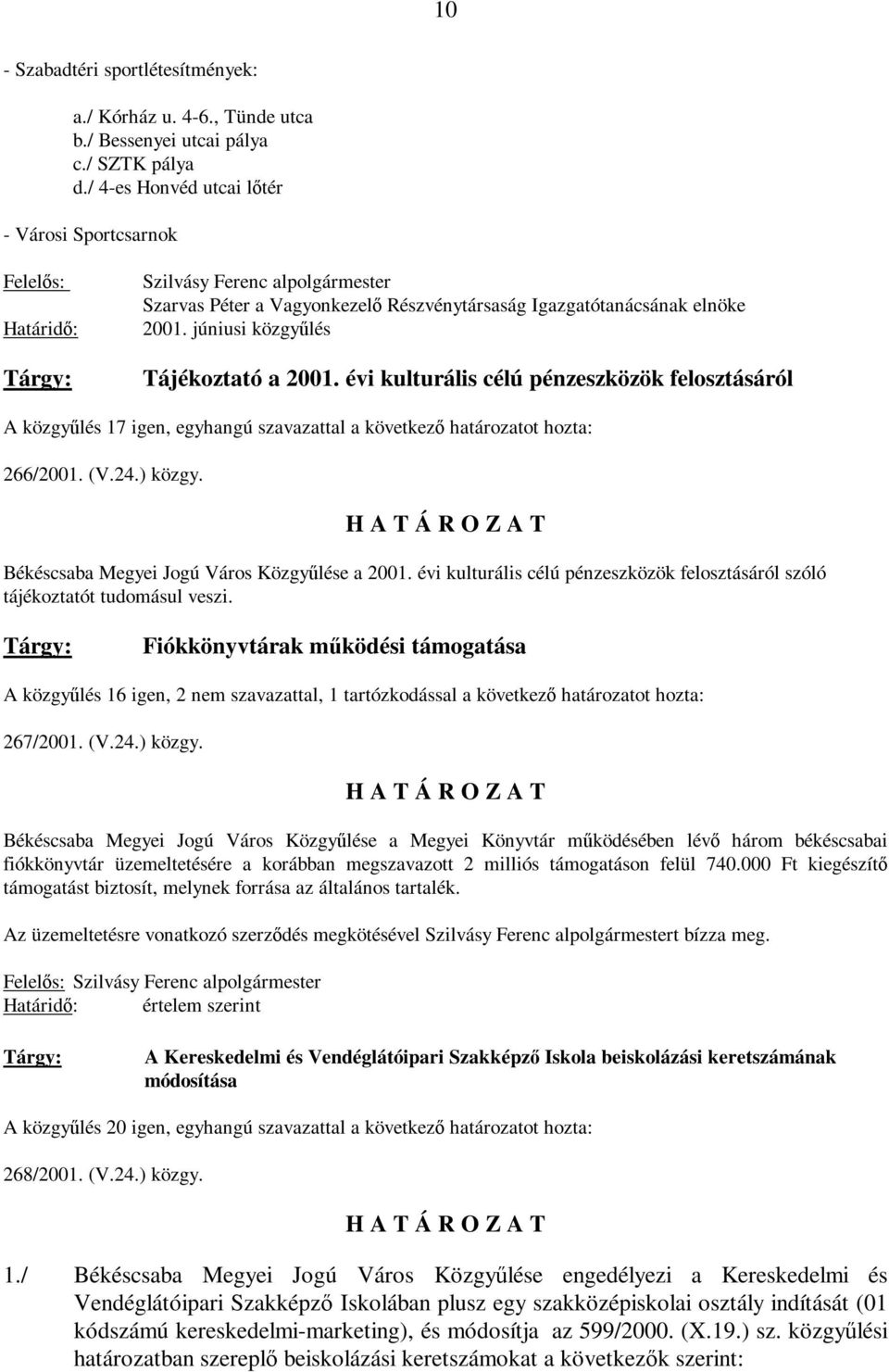 10

- Szabadtéri sportlétesítmények:

a./ Kórház u. 4-6., Tünde utca
b./ Bessenyei utcai pálya
c./ SZTK pálya
d./ 4-es Honvéd utcai lőtér

- Városi Sportcsarnok

Felelős: Szilvásy Ferenc alpolgármester
Szarvas Péter a Vagyonkezelő Részvénytársaság Igazgatótanácsának elnöke
Határidő: 2001. júniusi közgyűlés

Tárgy: Tájékoztató a 2001. évi kulturális célú pénzeszközök felosztásáról

A közgyűlés 17 igen, egyhangú szavazattal a következő határozatot hozta:

266/2001. (V.24.) közgy.

H A T Á R O Z A T

Békéscsaba Megyei Jogú Város Közgyűlése a 2001. évi kulturális célú pénzeszközök felosztásáról szóló tájékoztatót tudomásul veszi.

Tárgy: Fiókkönyvtárak működési támogatása

A közgyűlés 16 igen, 2 nem szavazattal, 1 tartózkodással a következő határozatot hozta:

267/2001. (V.24.) közgy.

H A T Á R O Z A T

Békéscsaba Megyei Jogú Város Közgyűlése a Megyei Könyvtár működésében lévő három békéscsabai fiókkönyvtár üzemeltetésére a korábban megszavazott 2 milliós támogatáson felül 740.000 Ft kiegészítő támogatást biztosít, melynek forrása az általános tartalék.

Az üzemeltetésre vonatkozó szerződés megkötésével Szilvásy Ferenc alpolgármestert bízza meg.

Felelős: Szilvásy Ferenc alpolgármester
Határidő: értelem szerint

Tárgy: A Kereskedelmi és Vendéglátóipari Szakképző Iskola beiskolázási keretszámának módosítása

A közgyűlés 20 igen, egyhangú szavazattal a következő határozatot hozta:

268/2001. (V.24.) közgy.

H A T Á R O Z A T

1./ Békéscsaba Megyei Jogú Város Közgyűlése engedélyezi a Kereskedelmi és Vendéglátóipari Szakképző Iskolában plusz egy szakközépiskolai osztály indítását (01 kódszámú kereskedelmi-marketing), és módosítja az 599/2000. (X.19.) sz. közgyűlési határozatban szereplő beiskolázási keretszámokat a következők szerint: